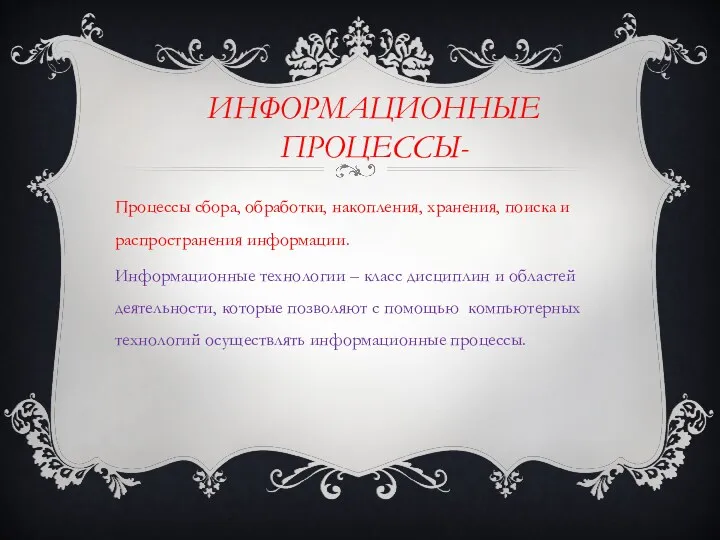 ИНФОРМАЦИОННЫЕ ПРОЦЕССЫ-

Процессы сбора, обработки, накопления, хранения, поиска и распространения информации.

Информационные технологии – класс дисциплин и областей деятельности, которые позволяют с помощью компьютерных технологий осуществлять информационные процессы.